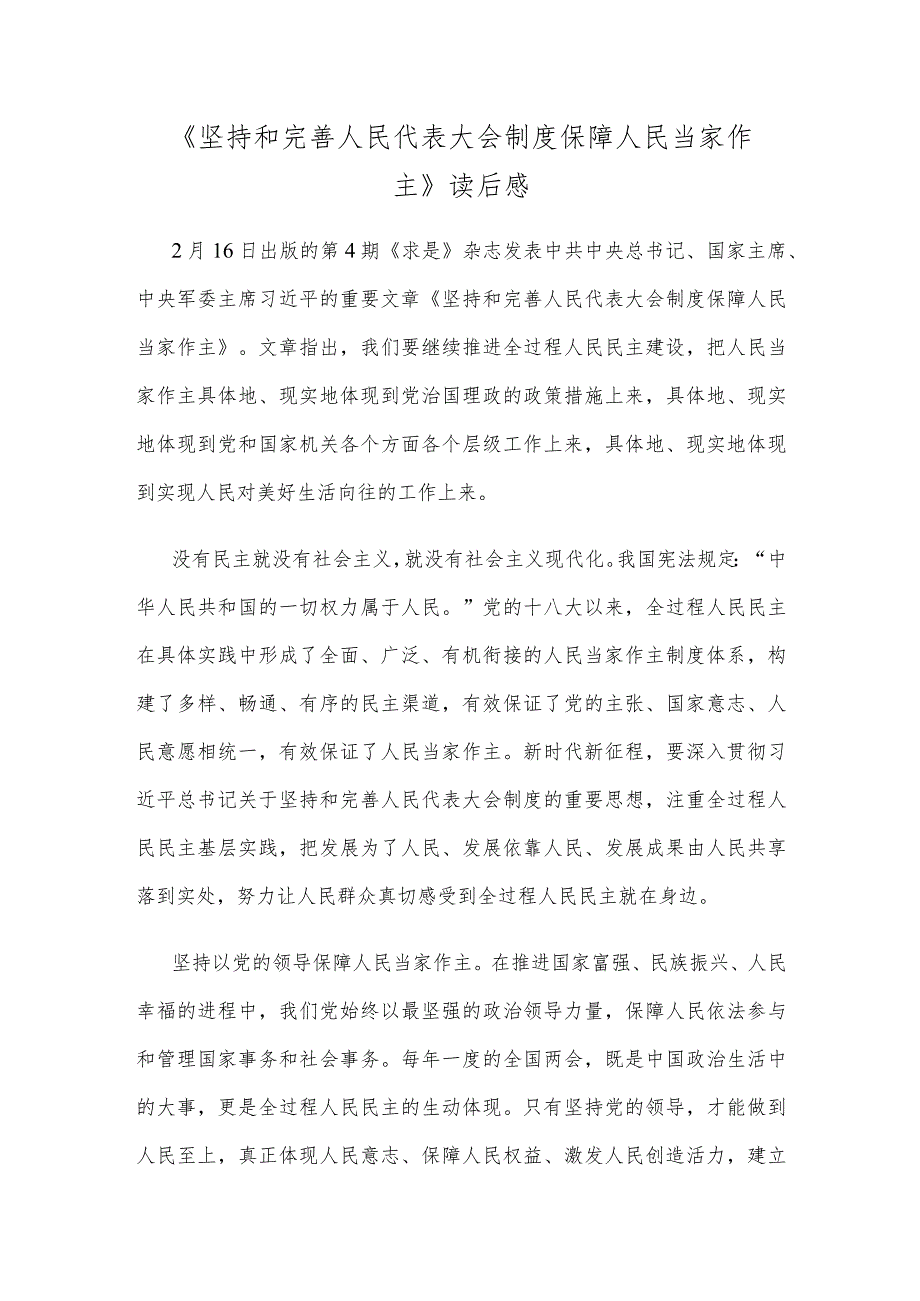 《坚持和完善人民代表大会制度保障人民当家作主》读后感

2月16日出版的第4期《求是》杂志发表中共中央总书记、国家主席、中央军委主席习近平的重要文章《坚持和完善人民代表大会制度保障人民当家作主》。文章指出，我们要继续推进全过程人民民主建设，把人民当家作主具体地、现实地体现到党治国理政的政策措施上来，具体地、现实地体现到党和国家机关各个方面各个层级工作上来，具体地、现实地体现到实现人民对美好生活向往的工作上来。

没有民主就没有社会主义，就没有社会主义现代化。我国宪法规定：“中华人民共和国的一切权力属于人民。”党的十八大以来，全过程人民民主在具体实践中形成了全面、广泛、有机衔接的人民当家作主制度体系，构建了多样、畅通、有序的民主渠道，有效保证了党的主张、国家意志、人民意愿相统一，有效保证了人民当家作主。新时代新征程，要深入贯彻习近平总书记关于坚持和完善人民代表大会制度的重要思想，注重全过程人民民主基层实践，把发展为了人民、发展依靠人民、发展成果由人民共享落到实处，努力让人民群众真切感受到全过程人民民主就在身边。

坚持以党的领导保障人民当家作主。在推进国家富强、民族振兴、人民幸福的进程中，我们党始终以最坚强的政治领导力量，保障人民依法参与和管理国家事务和社会事务。每年一度的全国两会，既是中国政治生活中的大事，更是全过程人民民主的生动体现。只有坚持党的领导，才能做到人民至上，真正体现人民意志、保障人民权益、激发人民创造活力，建立